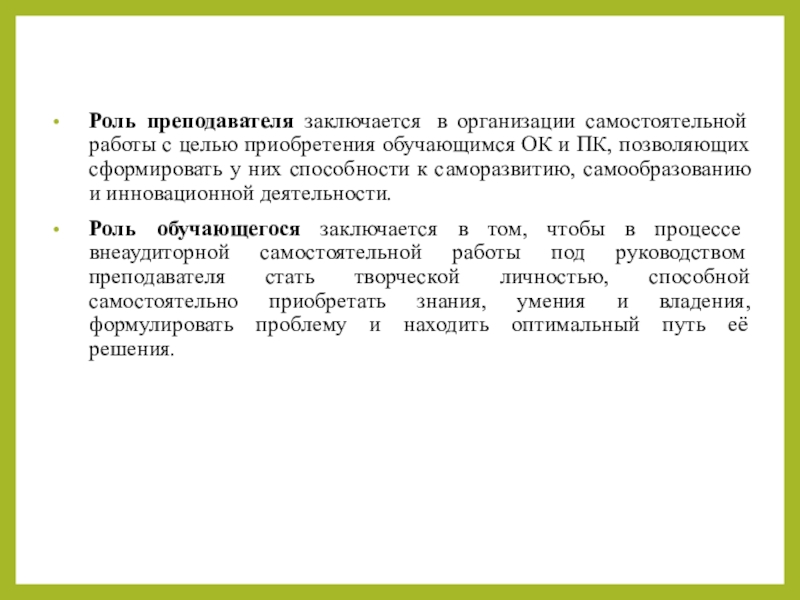 • Роль преподавателя заключается в организации самостоятельной работы с целью приобретения обучающимся ОК и ПК, позволяющих сформировать у них способности к саморазвитию, самообразованию и инновационной деятельности.

• Роль обучающегося заключается в том, чтобы в процессе внеаудиторной самостоятельной работы под руководством преподавателя стать творческой личностью, способной самостоятельно приобретать знания, умения и владения, формулировать проблему и находить оптимальный путь её решения.